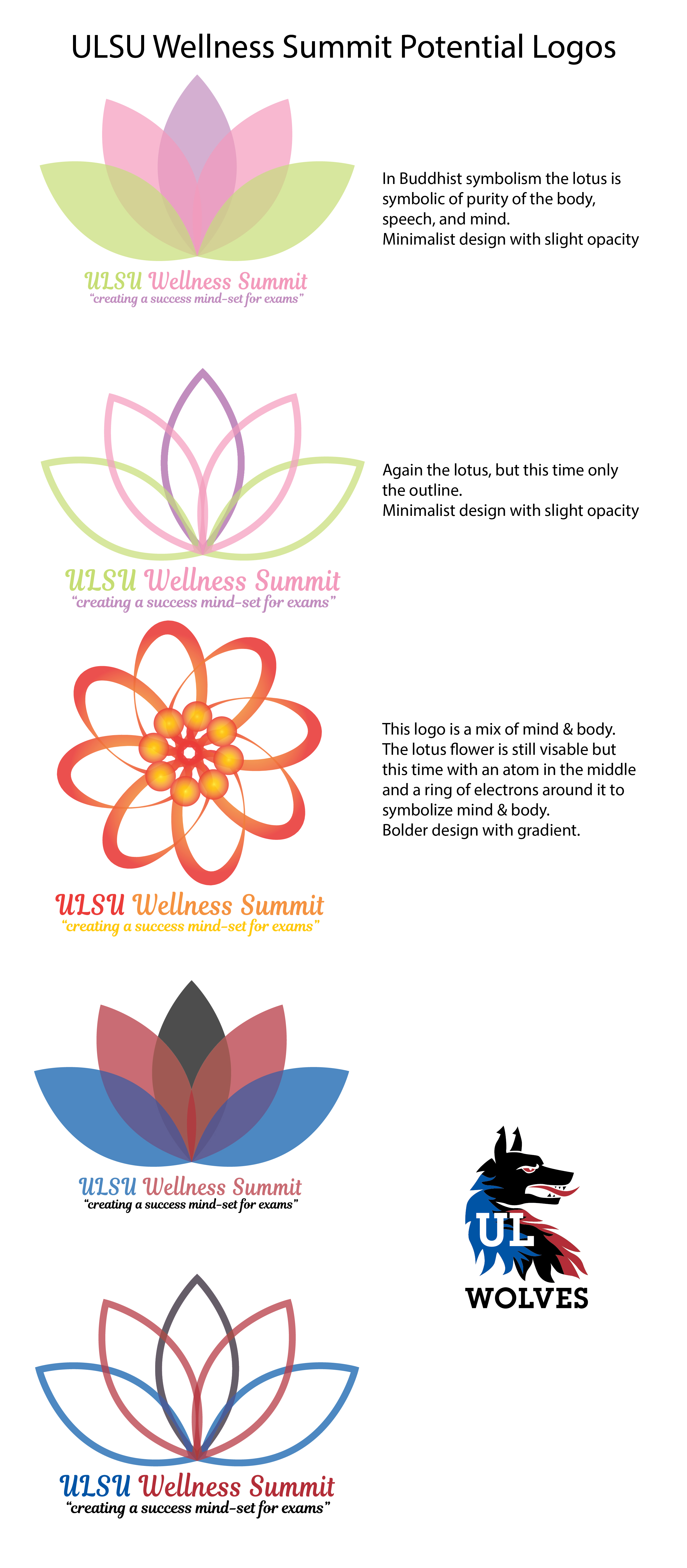 ULSU Wellness Summit Potential Logos

ULSU Wellness Summit
"creating a success mind-set for exams"

In Buddhist symbolism the lotus is symbolic of purity of the body, speech, and mind.
Minimalist design with slight opacity

ULSU Wellness Summit
"creating a success mind-set for exams"

Again the lotus, but this time only the outline.
Minimalist design with slight opacity

ULSU Wellness Summit
"creating a success mind-set for exams"

This logo is a mix of mind & body. The lotus flower is still visable but this time with an atom in the middle and a ring of electrons around it to symbolize mind & body.
Bolder design with gradient.

ULSU Wellness Summit
"creating a success mind-set for exams"

UL
WOLVES

ULSU Wellness Summit
"creating a success mind-set for exams"